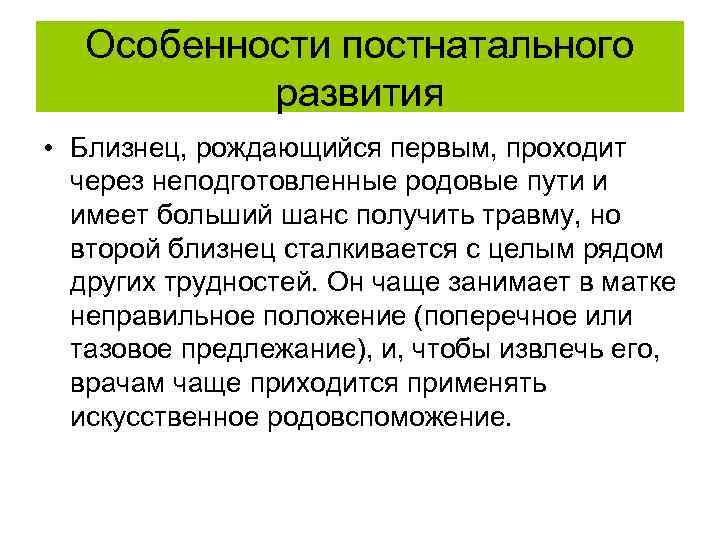 Особенности постнатального развития

• Близнец, рождающийся первым, проходит через неподготовленные родовые пути и имеет больший шанс получить травму, но второй близнец сталкивается с целым рядом других трудностей. Он чаще занимает в матке неправильное положение (поперечное или тазовое предлежание), и, чтобы извлечь его, врачам чаще приходится применять искусственное родовспоможение.